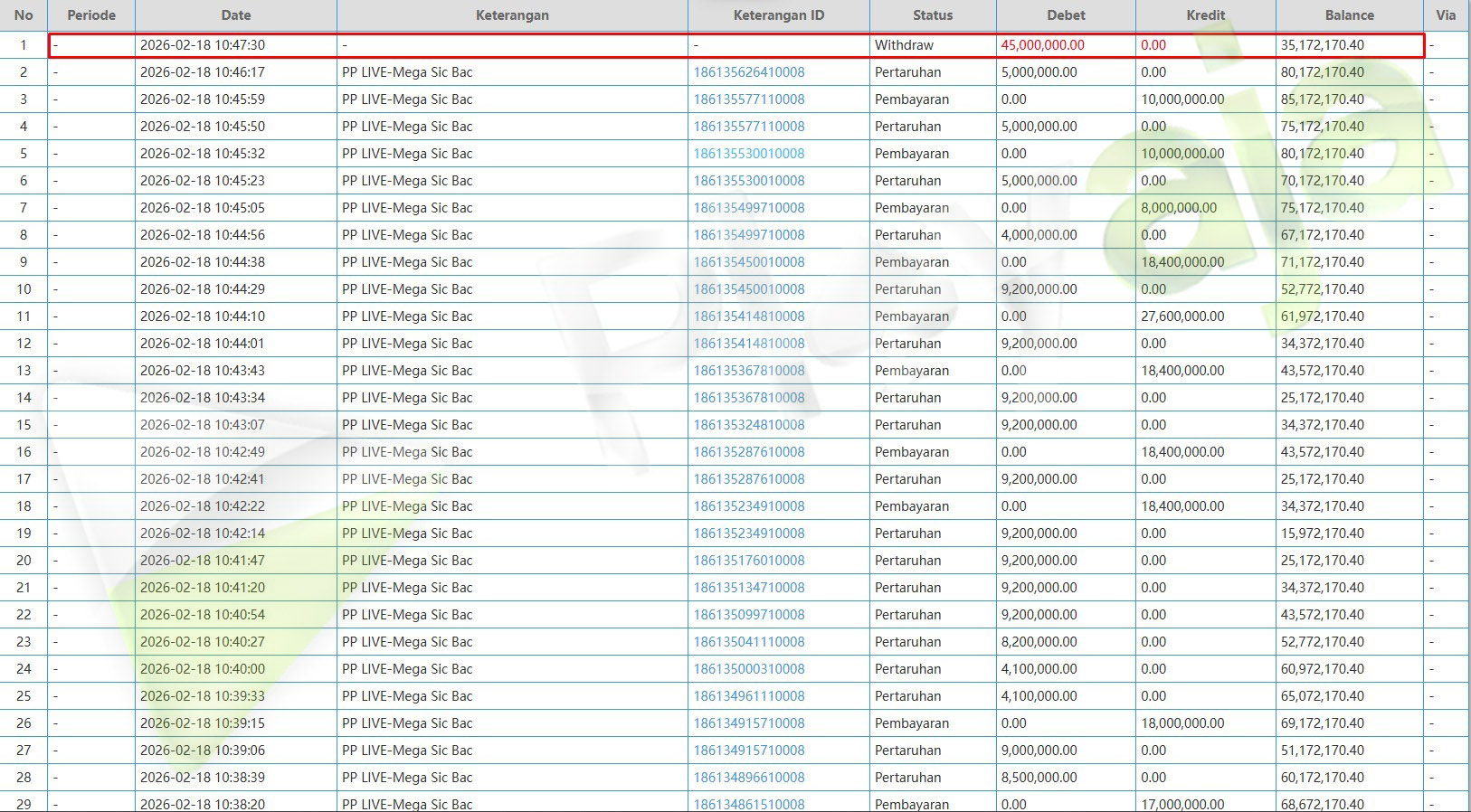 | No | Periode | Date | Keterangan | Keterangan ID | Status | Debet | Kredit | Balance | Via |
|---|---|---|---|---|---|---|---|---|---|
| 1 | - | 2026-02-18 10:47:30 | - | - | Withdraw | 45,000,000.00 | 0.00 | 35,172,170.40 | - |
| 2 | - | 2026-02-18 10:46:17 | PP LIVE-Mega Sic Bac | 186135626410008 | Pertaruhan | 5,000,000.00 | 0.00 | 80,172,170.40 | - |
| 3 | - | 2026-02-18 10:45:59 | PP LIVE-Mega Sic Bac | 186135577110008 | Pembayaran | 0.00 | 10,000,000.00 | 85,172,170.40 | - |
| 4 | - | 2026-02-18 10:45:50 | PP LIVE-Mega Sic Bac | 186135577110008 | Pertaruhan | 5,000,000.00 | 0.00 | 75,172,170.40 | - |
| 5 | - | 2026-02-18 10:45:32 | PP LIVE-Mega Sic Bac | 186135530010008 | Pembayaran | 0.00 | 10,000,000.00 | 80,172,170.40 | - |
| 6 | - | 2026-02-18 10:45:23 | PP LIVE-Mega Sic Bac | 186135530010008 | Pertaruhan | 5,000,000.00 | 0.00 | 70,172,170.40 | - |
| 7 | - | 2026-02-18 10:45:05 | PP LIVE-Mega Sic Bac | 186135499710008 | Pembayaran | 0.00 | 8,000,000.00 | 75,172,170.40 | - |
| 8 | - | 2026-02-18 10:44:56 | PP LIVE-Mega Sic Bac | 186135499710008 | Pertaruhan | 4,000,000.00 | 0.00 | 67,172,170.40 | - |
| 9 | - | 2026-02-18 10:44:38 | PP LIVE-Mega Sic Bac | 186135450010008 | Pembayaran | 0.00 | 18,400,000.00 | 71,172,170.40 | - |
| 10 | - | 2026-02-18 10:44:29 | PP LIVE-Mega Sic Bac | 186135450010008 | Pertaruhan | 9,200,000.00 | 0.00 | 52,772,170.40 | - |
| 11 | - | 2026-02-18 10:44:10 | PP LIVE-Mega Sic Bac | 186135414810008 | Pembayaran | 0.00 | 27,600,000.00 | 61,972,170.40 | - |
| 12 | - | 2026-02-18 10:44:01 | PP LIVE-Mega Sic Bac | 186135414810008 | Pertaruhan | 9,200,000.00 | 0.00 | 34,372,170.40 | - |
| 13 | - | 2026-02-18 10:43:43 | PP LIVE-Mega Sic Bac | 186135367810008 | Pembayaran | 0.00 | 18,400,000.00 | 43,572,170.40 | - |
| 14 | - | 2026-02-18 10:43:34 | PP LIVE-Mega Sic Bac | 186135367810008 | Pertaruhan | 9,200,000.00 | 0.00 | 25,172,170.40 | - |
| 15 | - | 2026-02-18 10:43:07 | PP LIVE-Mega Sic Bac | 186135324810008 | Pertaruhan | 9,200,000.00 | 0.00 | 34,372,170.40 | - |
| 16 | - | 2026-02-18 10:42:49 | PP LIVE-Mega Sic Bac | 186135287610008 | Pembayaran | 0.00 | 18,400,000.00 | 43,572,170.40 | - |
| 17 | - | 2026-02-18 10:42:41 | PP LIVE-Mega Sic Bac | 186135287610008 | Pertaruhan | 9,200,000.00 | 0.00 | 25,172,170.40 | - |
| 18 | - | 2026-02-18 10:42:22 | PP LIVE-Mega Sic Bac | 186135234910008 | Pembayaran | 0.00 | 18,400,000.00 | 34,372,170.40 | - |
| 19 | - | 2026-02-18 10:42:14 | PP LIVE-Mega Sic Bac | 186135234910008 | Pertaruhan | 9,200,000.00 | 0.00 | 15,972,170.40 | - |
| 20 | - | 2026-02-18 10:41:47 | PP LIVE-Mega Sic Bac | 186135176010008 | Pertaruhan | 9,200,000.00 | 0.00 | 25,172,170.40 | - |
| 21 | - | 2026-02-18 10:41:20 | PP LIVE-Mega Sic Bac | 186135134710008 | Pertaruhan | 9,200,000.00 | 0.00 | 34,372,170.40 | - |
| 22 | - | 2026-02-18 10:40:54 | PP LIVE-Mega Sic Bac | 186135099710008 | Pertaruhan | 9,200,000.00 | 0.00 | 43,572,170.40 | - |
| 23 | - | 2026-02-18 10:40:27 | PP LIVE-Mega Sic Bac | 186135041110008 | Pertaruhan | 8,200,000.00 | 0.00 | 52,772,170.40 | - |
| 24 | - | 2026-02-18 10:40:00 | PP LIVE-Mega Sic Bac | 186135000310008 | Pertaruhan | 4,100,000.00 | 0.00 | 60,972,170.40 | - |
| 25 | - | 2026-02-18 10:39:33 | PP LIVE-Mega Sic Bac | 186134961110008 | Pertaruhan | 4,100,000.00 | 0.00 | 65,072,170.40 | - |
| 26 | - | 2026-02-18 10:39:15 | PP LIVE-Mega Sic Bac | 186134915710008 | Pembayaran | 0.00 | 18,000,000.00 | 69,172,170.40 | - |
| 27 | - | 2026-02-18 10:39:06 | PP LIVE-Mega Sic Bac | 186134915710008 | Pertaruhan | 9,000,000.00 | 0.00 | 51,172,170.40 | - |
| 28 | - | 2026-02-18 10:38:39 | PP LIVE-Mega Sic Bac | 186134896610008 | Pertaruhan | 8,500,000.00 | 0.00 | 60,172,170.40 | - |
| 29 | - | 2026-02-18 10:38:20 | PP LIVE-Mega Sic Bac | 186134861510008 | Pembayaran | 0.00 | 17,000,000.00 | 68,672,170.40 | - |